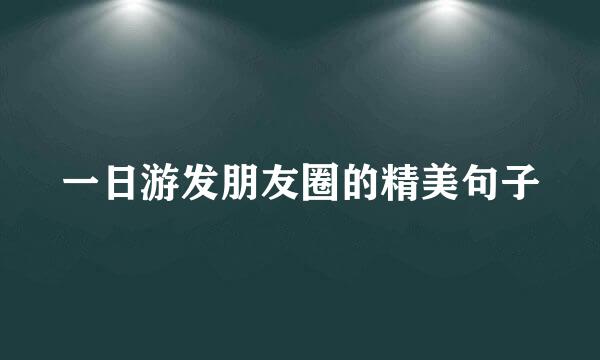 一日游发朋友圈的精美句子